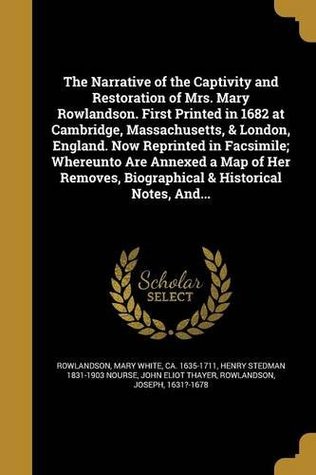 The Narrative of the Captivity and Restoration of Mrs. Mary Rowlandson. First Printed in 1682 at Cambridge, Massachusetts, & London, England. Now Reprinted in Facsimile; Whereunto Are Annexed a Map of Her Removes, Biographical & Historical Notes, And...

Scholar SELECT

ROWLANDSON, MARY WHITE, CA. 1635-1711, HENRY STEDMAN 1831-1903 NOURSE, JOHN ELIOT THAYER, ROWLANDSON, JOSEPH, 1631?-1678